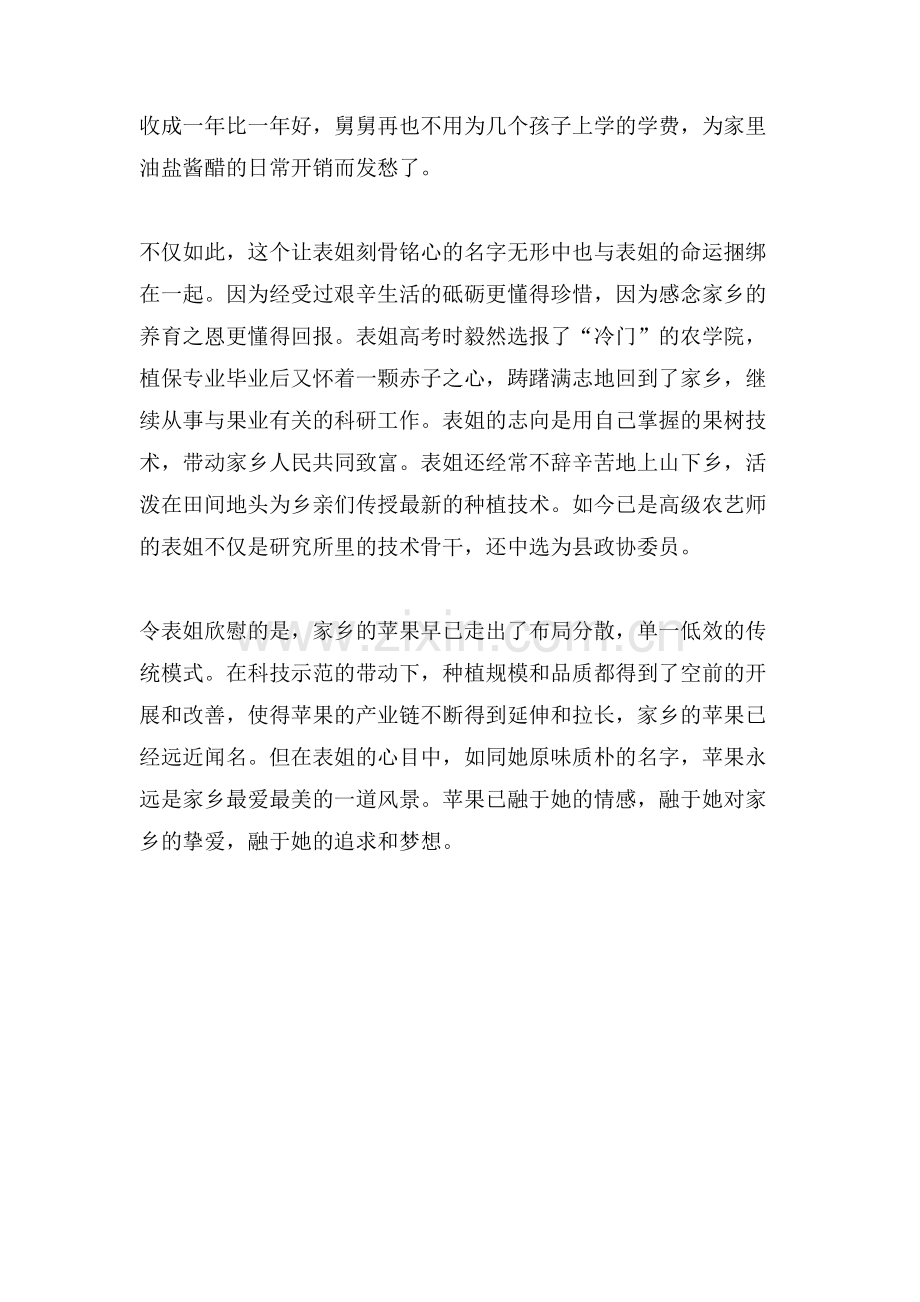 收成一年比一年好，舅舅再也不用为几个孩子上学的学费，为家里油盐酱醋的日常开销而发愁了。

不仅如此，这个让表姐刻骨铭心的名字无形中也与表姐的命运捆绑在一起。因为经受过艰辛生活的砥砺更懂得珍惜，因为感念家乡的养育之恩更懂得回报。表姐高考时毅然选报了“冷门”的农学院，植保专业毕业后又怀着一颗赤子之心，踌躇满志地回到了家乡，继续从事与果业有关的科研工作。表姐的志向是用自己掌握的果树技术，带动家乡人民共同致富。表姐还经常不辞辛苦地上山下乡，活泼在田间地头为乡亲们传授最新的种植技术。如今已是高级农艺师的表姐不仅是研究所里的技术骨干，还中选为县政协委员。

令表姐欣慰的是，家乡的苹果早已走出了布局分散，单一低效的传统模式。在科技示范的带动下，种植规模和品质都得到了空前的开展和改善，使得苹果的产业链不断得到延伸和拉长，家乡的苹果已经远近闻名。但在表姐的心目中，如同她原味质朴的名字，苹果永远是家乡最爱最美的一道风景。苹果已融于她的情感，融于她对家乡的挚爱，融于她的追求和梦想。

www.zixin.com.cn